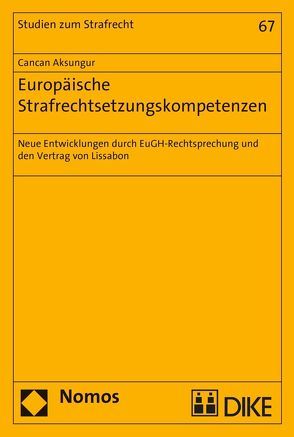 Studien zum Strafrecht 67

Cancan Aksungur

Europäische Strafrechtsetzungskompetenzen

Neue Entwicklungen durch EuGH-Rechtsprechung und den Vertrag von Lissabon

Nomos

DIKE